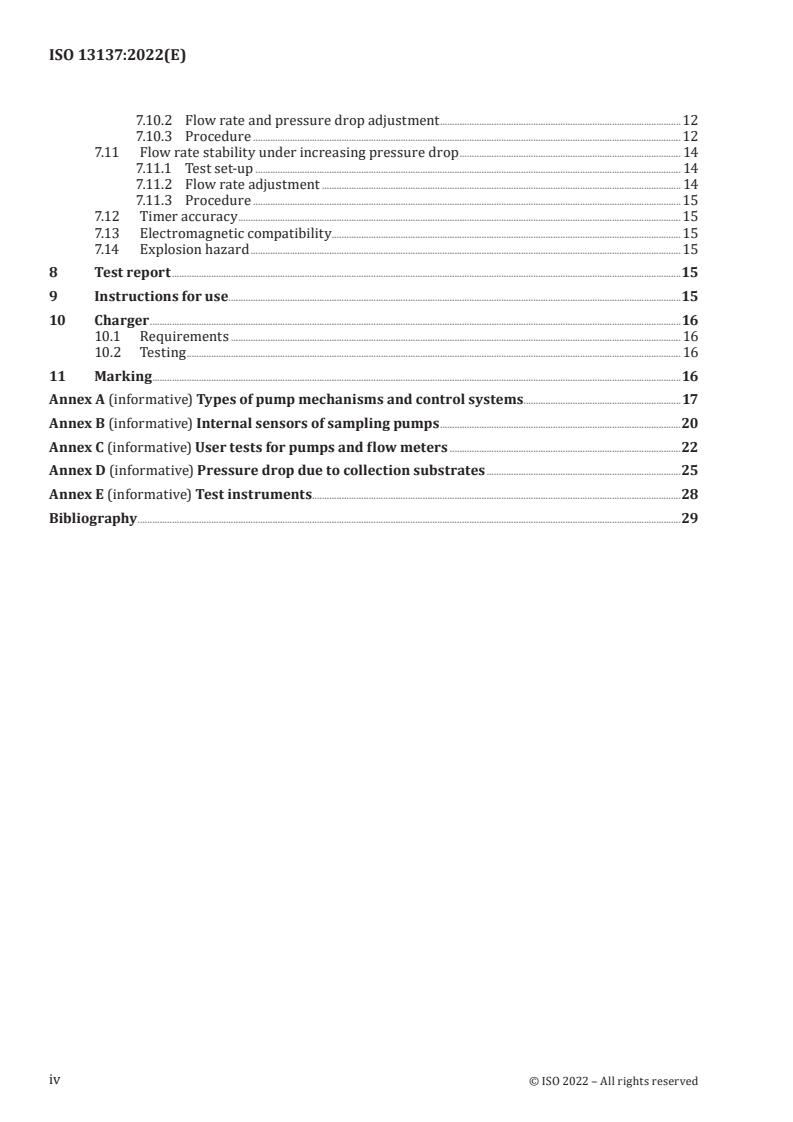 ISO 13137:2022(E)

7.10.2 Flow rate and pressure drop adjustment 12
7.10.3 Procedure 12
7.11 Flow rate stability under increasing pressure drop 14
7.11.1 Test set-up 14
7.11.2 Flow rate adjustment 14
7.11.3 Procedure 15
7.12 Timer accuracy 15
7.13 Electromagnetic compatibility 15
7.14 Explosion hazard 15
8 Test report 15
9 Instructions for use 15
10 Charger 16
10.1 Requirements 16
10.2 Testing 16
11 Marking 16
Annex A (informative) Types of pump mechanisms and control systems 17
Annex B (informative) Internal sensors of sampling pumps 20
Annex C (informative) User tests for pumps and flow meters 22
Annex D (informative) Pressure drop due to collection substrates 25
Annex E (informative) Test instruments 28
Bibliography 29

iv © ISO 2022 – All rights reserved